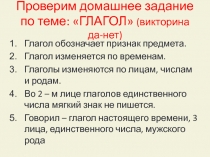 Проверим домашнее задание по теме: «ГЛАГОЛ» (викторина да-нет)

1. Глагол обозначает признак предмета.
2. Глагол изменяется по временам.
3. Глаголы изменяются по лицам, числам и родам.
4. Во 2 – м лице глаголов единственного числа мягкий знак не пишется.
5. Говорил – глагол настоящего времени, 3 лица, единственного числа, мужского рода